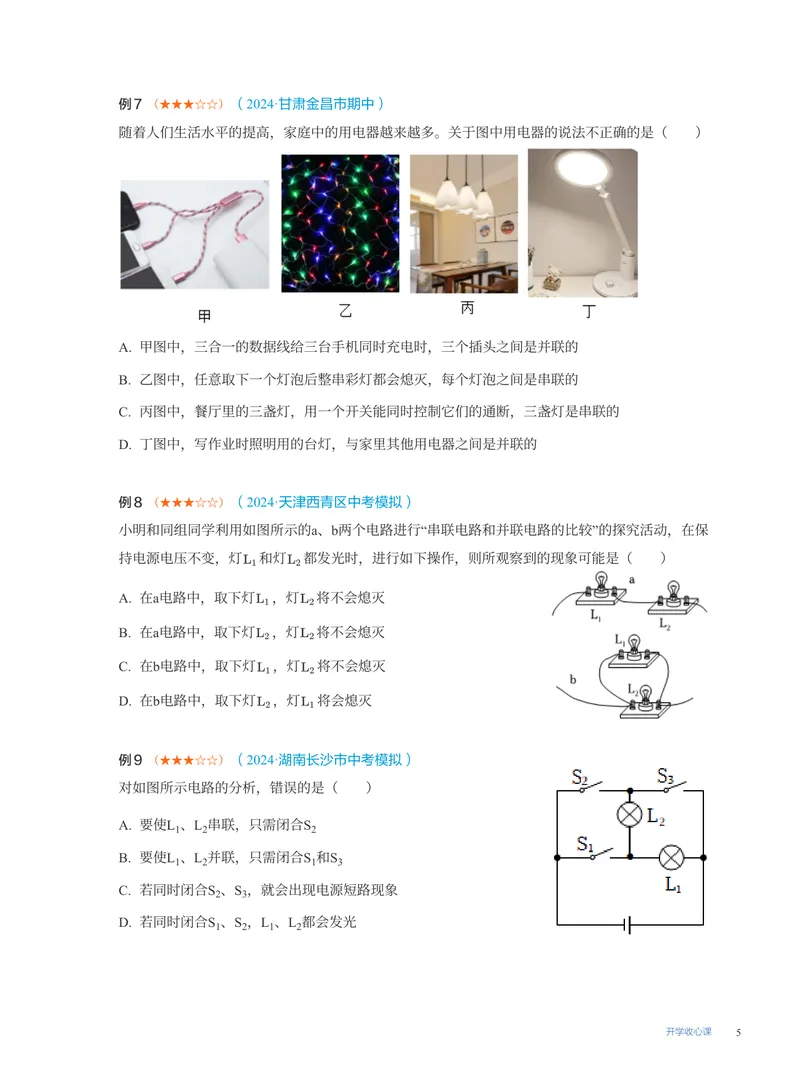 例7（★★★☆☆）（2024·甘肃金昌市期中）

随着人们生活水平的提高，家庭中的用电器越来越多。关于图中用电器的说法不正确的是（　　）

甲

乙

丙

丁

A. 甲图中，三合一的数据线给三台手机同时充电时，三个插头之间是并联的

B. 乙图中，任意取下一个灯泡后整串彩灯都会熄灭，每个灯泡之间是串联的

C. 丙图中，餐厅里的三盏灯，用一个开关能同时控制它们的通断，三盏灯是串联的

D. 丁图中，写作业时照明用的台灯，与家里其他用电器之间是并联的

例8（★★★☆☆）（2024·天津西青区中考模拟）

小明和同组同学利用如图所示的a、b两个电路进行“串联电路和并联电路的比较”的探究活动，在保持电源电压不变，灯$L_1$和灯$L_2$都发光时，进行如下操作，则所观察到的现象可能是（　　）

A. 在a电路中，取下灯$L_1$，灯$L_2$将不会熄灭

B. 在a电路中，取下灯$L_2$，灯$L_2$将不会熄灭

C. 在b电路中，取下灯$L_1$，灯$L_2$将不会熄灭

D. 在b电路中，取下灯$L_2$，灯$L_1$将会熄灭

a
$L_1$
$L_2$
$L_1$
b
$L_2$

例9（★★★☆☆）（2024·湖南长沙市中考模拟）

对如图所示电路的分析，错误的是（　　）

A. 要使$L_1$、$L_2$串联，只需闭合$S_2$

B. 要使$L_1$、$L_2$并联，只需闭合$S_1$和$S_3$

C. 若同时闭合$S_2$、$S_3$，就会出现电源短路现象

D. 若同时闭合$S_1$、$S_2$，$L_1$、$L_2$都会发光

$S_2$
$S_3$
$L_2$
$S_1$
$L_1$

开学收心课　5